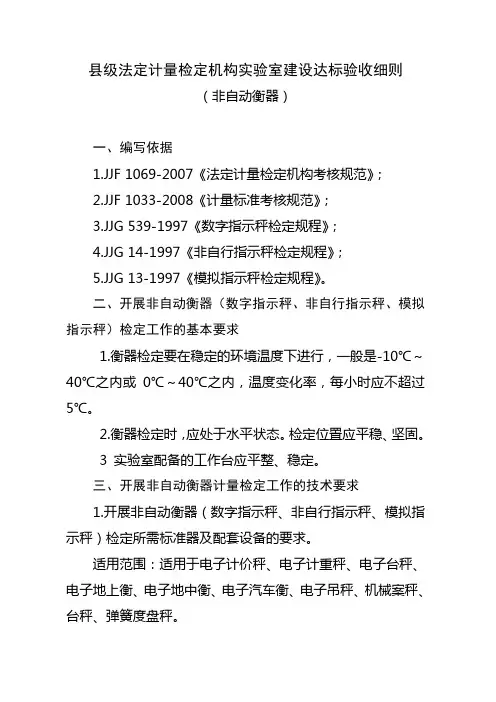 县级法定计量检定机构实验室建设达标验收细则
（非自动衡器）

一、编写依据

1.JJF 1069-2007《法定计量检定机构考核规范》；

2.JJF 1033-2008《计量标准考核规范》；

3.JJG 539-1997《数字指示秤检定规程》；

4.JJG 14-1997《非自行指示秤检定规程》；

5.JJG 13-1997《模拟指示秤检定规程》。

二、开展非自动衡器（数字指示秤、非自行指示秤、模拟指示秤）检定工作的基本要求

1.衡器检定要在稳定的环境温度下进行，一般是-10℃～40℃之内或 0℃～40℃之内，温度变化率，每小时应不超过5℃。

2.衡器检定时，应处于水平状态。检定位置应平稳、坚固。

3 实验室配备的工作台应平整、稳定。

三、开展非自动衡器计量检定工作的技术要求

1.开展非自动衡器（数字指示秤、非自行指示秤、模拟指示秤）检定所需标准器及配套设备的要求。

适用范围：适用于电子计价秤、电子计重秤、电子台秤、电子地上衡、电子地中衡、电子汽车衡、电子吊秤、机械案秤、台秤、弹簧度盘秤。